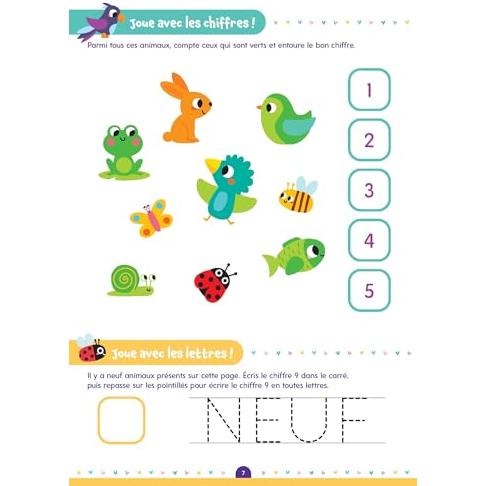 Joue avec les chiffres !

Parmi tous ces animaux, compte ceux qui sont verts et entoure le bon chiffre.

1

2

3

4

5

Joue avec les lettres !

Il y a neuf animaux présents sur cette page. Écris le chiffre 9 dans le carré, puis repasse sur les pointillés pour écrire le chiffre 9 en toutes lettres.

NEUF

7